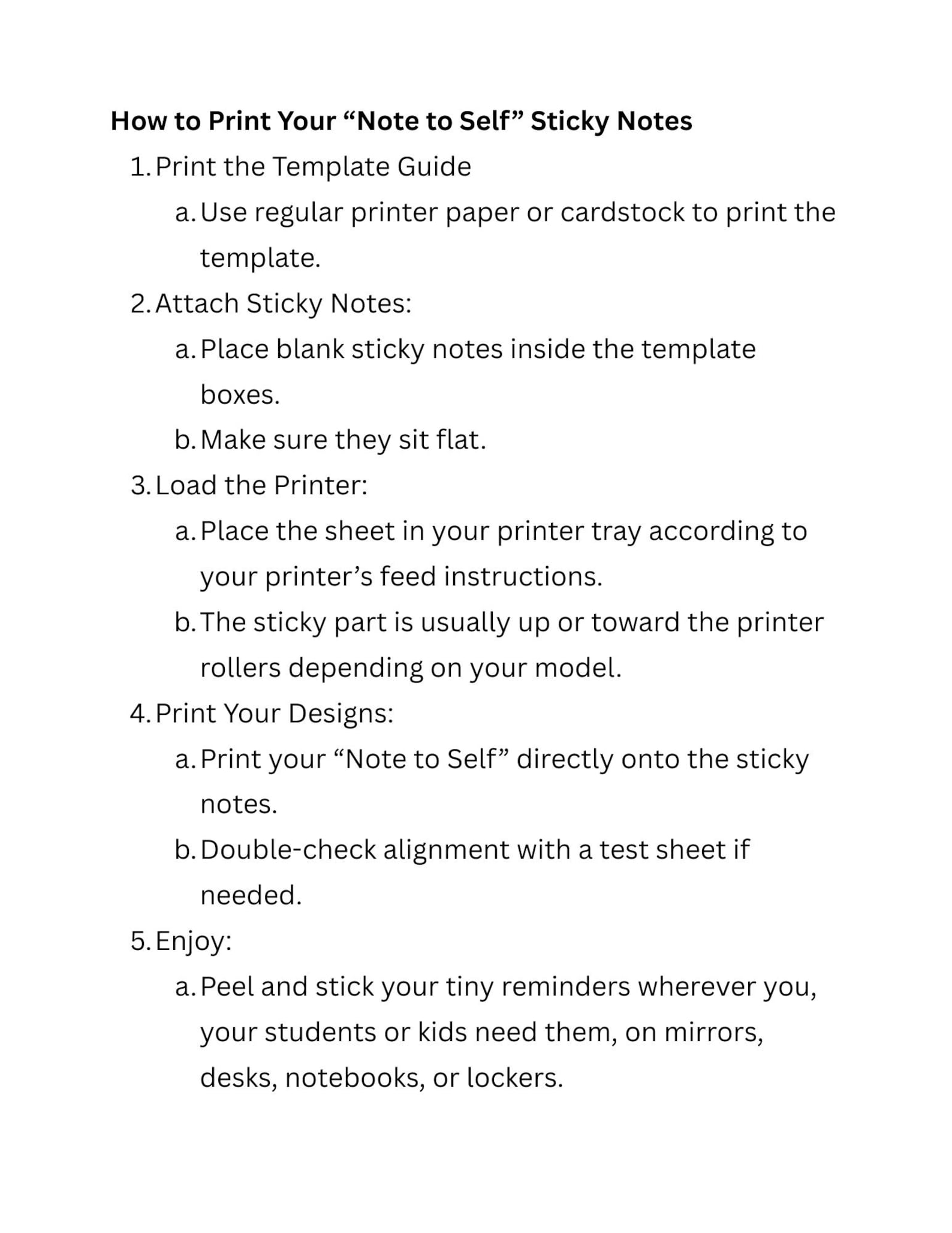 How to Print Your "Note to Self" Sticky Notes

1. Print the Template Guide
a. Use regular printer paper or cardstock to print the template.
2. Attach Sticky Notes:
a. Place blank sticky notes inside the template boxes.
b. Make sure they sit flat.
3. Load the Printer:
a. Place the sheet in your printer tray according to your printer's feed instructions.
b. The sticky part is usually up or toward the printer rollers depending on your model.
4. Print Your Designs:
a. Print your "Note to Self" directly onto the sticky notes.
b. Double-check alignment with a test sheet if needed.
5. Enjoy:
a. Peel and stick your tiny reminders wherever you, your students or kids need them, on mirrors, desks, notebooks, or lockers.